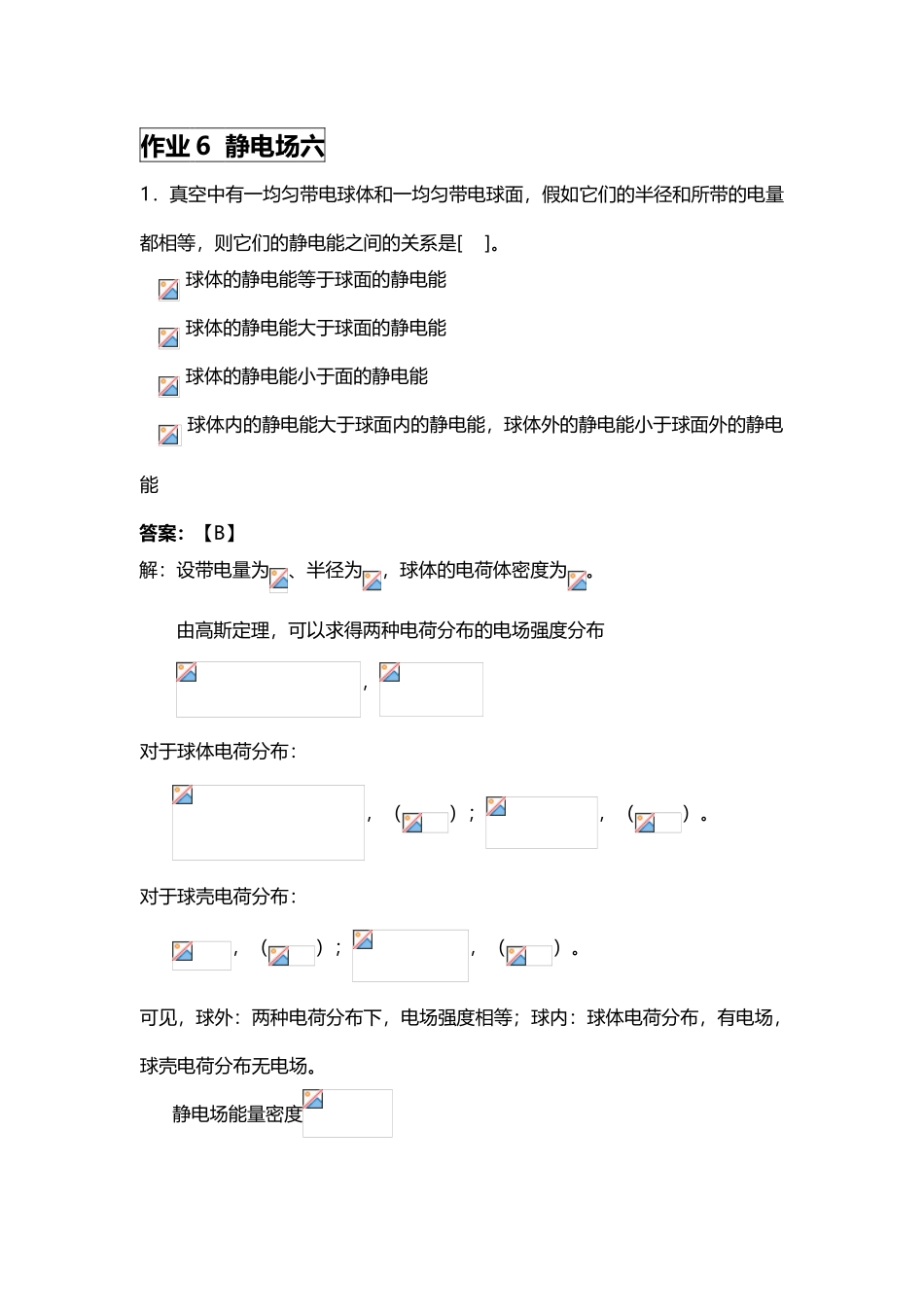 作业 6 静电场六

1．真空中有一均匀带电球体和一均匀带电球面，假如它们的半径和所带的电量都相等，则它们的静电能之间的关系是[ ]。

球体的静电能等于球面的静电能

球体的静电能大于球面的静电能

球体的静电能小于面的静电能

球体内的静电能大于球面内的静电能，球体外的静电能小于球面外的静电能

答案：【B】

解：设带电量为、半径为，球体的电荷体密度为。

由高斯定理，可以求得两种电荷分布的电场强度分布

，

对于球体电荷分布：

，（）；，（）。

对于球壳电荷分布：

，（）；，（）。

可见，球外：两种电荷分布下，电场强度相等；球内：球体电荷分布，有电场，球壳电荷分布无电场。

静电场能量密度